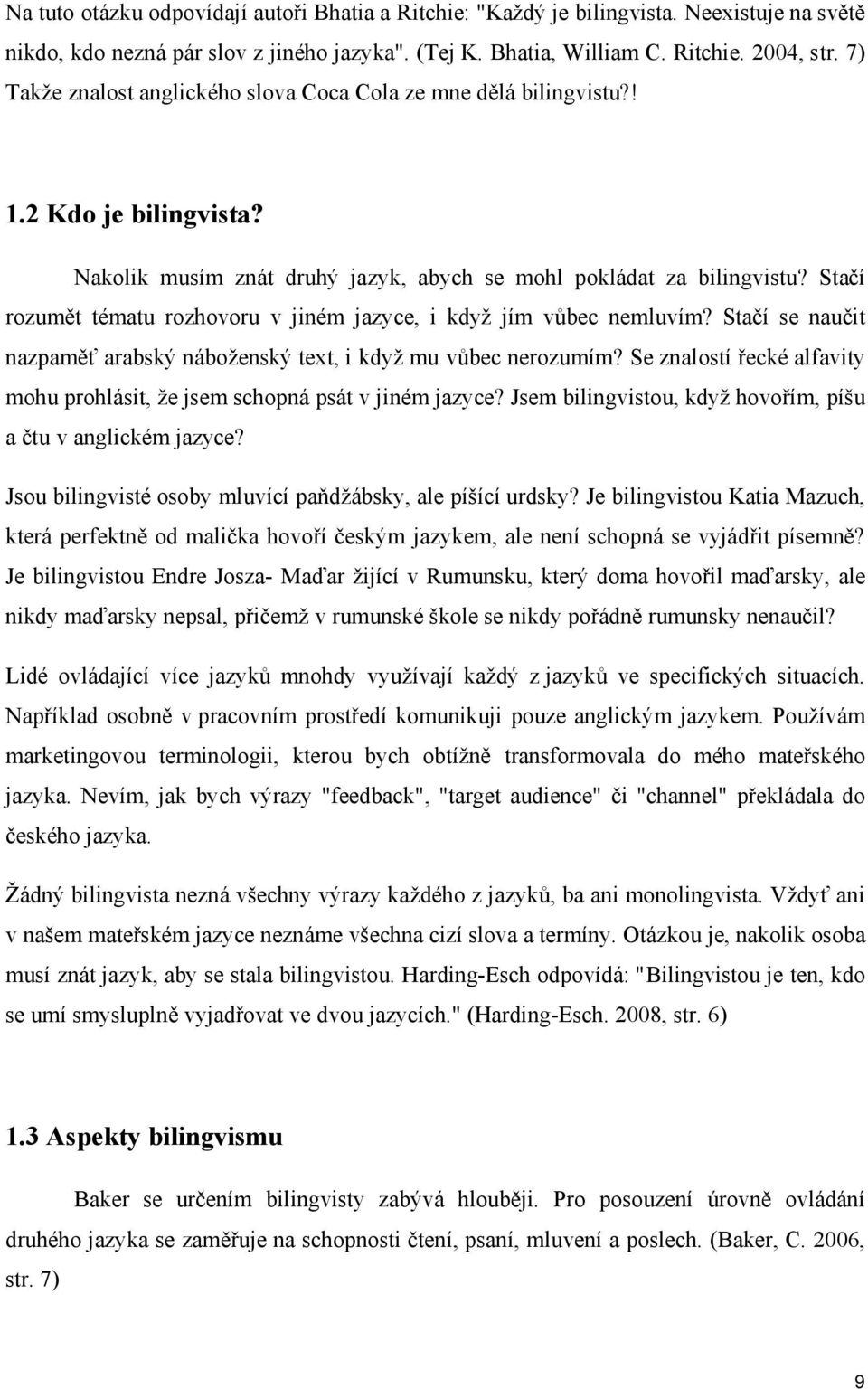 Na tuto otázku odpovídají autoři Bhatia a Ritchie: "Každý je bilingvista. Neexistuje na světě nikdo, kdo nezná pár slov z jiného jazyka". (Tej K. Bhatia, William C. Ritchie. 2004, str. 7) Takže znalost anglického slova Coca Cola ze mne dělá bilingvistu?!

1.2 Kdo je bilingvista?

Nakolik musím znát druhý jazyk, abych se mohl pokládat za bilingvistu? Stačí rozumět tématu rozhovoru v jiném jazyce, i když jím vůbec nemluvím? Stačí se naučit nazpaměť arabský náboženský text, i když mu vůbec nerozumím? Se znalostí řecké alfavity mohu prohlásit, že jsem schopná psát v jiném jazyce? Jsem bilingvistou, když hovořím, píšu a čtu v anglickém jazyce?

Jsou bilingvisté osoby mluvící paňdžábsky, ale píšící urdsky? Je bilingvistou Katia Mazuch, která perfektně od malička hovoří českým jazykem, ale není schopná se vyjádřit písemně? Je bilingvistou Endre Josza- Maďar žijící v Rumunsku, který doma hovořil maďarsky, ale nikdy maďarsky nepsal, přičemž v rumunské škole se nikdy pořádně rumunsky nenaučil?

Lidé ovládající více jazyků mnohdy využívají každý z jazyků ve specifických situacích. Například osobně v pracovním prostředí komunikuji pouze anglickým jazykem. Používám marketingovou terminologii, kterou bych obtížně transformovala do mého mateřského jazyka. Nevím, jak bych výrazy "feedback", "target audience" či "channel" překládala do českého jazyka.

Žádný bilingvista nezná všechny výrazy každého z jazyků, ba ani monolingvista. Vždyť ani v našem mateřském jazyce neznáme všechna cizí slova a termíny. Otázkou je, nakolik osoba musí znát jazyk, aby se stala bilingvistou. Harding-Esch odpovídá: "Bilingvistou je ten, kdo se umí smysluplně vyjadřovat ve dvou jazycích." (Harding-Esch. 2008, str. 6)

1.3 Aspekty bilingvismu

Baker se určením bilingvisty zabývá hlouběji. Pro posouzení úrovně ovládání druhého jazyka se zaměřuje na schopnosti čtení, psaní, mluvení a poslech. (Baker, C. 2006, str. 7)

9